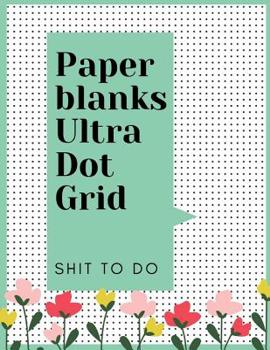 Paper blanks Ultra Dot Grid

SHIT TO DO